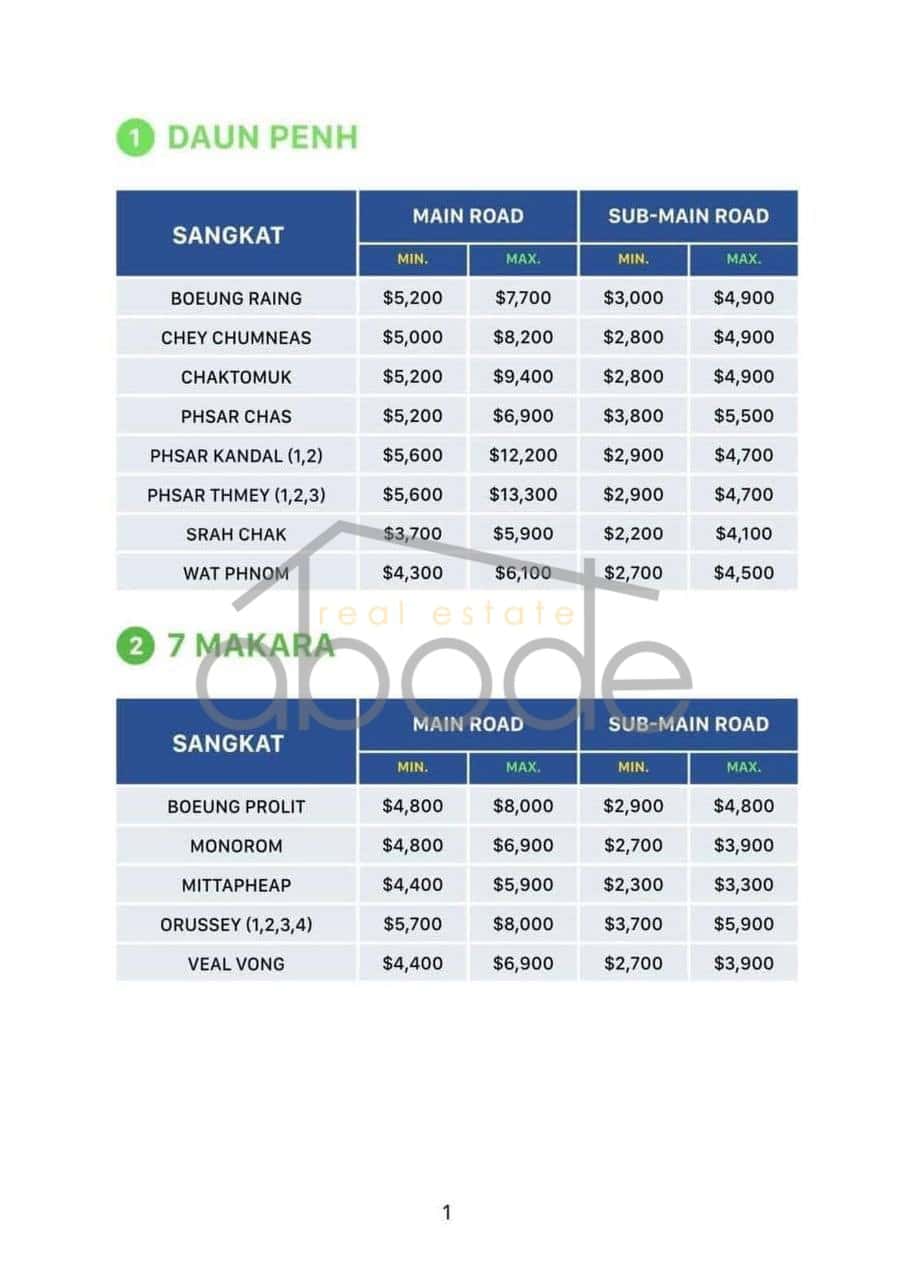 1 DAUN PENH

| SANGKAT | MAIN ROAD MIN. | MAIN ROAD MAX. | SUB-MAIN ROAD MIN. | SUB-MAIN ROAD MAX. |
|---|---|---|---|---|
| BOEUNG RAING | \$5,200 | \$7,700 | \$3,000 | \$4,900 |
| CHEY CHUMNEAS | \$5,000 | \$8,200 | \$2,800 | \$4,900 |
| CHAKTOMUK | \$5,200 | \$9,400 | \$2,800 | \$4,900 |
| PHSAR CHAS | \$5,200 | \$6,900 | \$3,800 | \$5,500 |
| PHSAR KANDAL (1,2) | \$5,600 | \$12,200 | \$2,900 | \$4,700 |
| PHSAR THMEY (1,2,3) | \$5,600 | \$13,300 | \$2,900 | \$4,700 |
| SRAH CHAK | \$3,700 | \$5,900 | \$2,200 | \$4,100 |
| WAT PHNOM | \$4,300 | \$6,100 | \$2,700 | \$4,500 |

real estate
abode

2 7 MAKARA

| SANGKAT | MAIN ROAD MIN. | MAIN ROAD MAX. | SUB-MAIN ROAD MIN. | SUB-MAIN ROAD MAX. |
|---|---|---|---|---|
| BOEUNG PROLIT | \$4,800 | \$8,000 | \$2,900 | \$4,800 |
| MONOROM | \$4,800 | \$6,900 | \$2,700 | \$3,900 |
| MITTAPHEAP | \$4,400 | \$5,900 | \$2,300 | \$3,300 |
| ORUSSEY (1,2,3,4) | \$5,700 | \$8,000 | \$3,700 | \$5,900 |
| VEAL VONG | \$4,400 | \$6,900 | \$2,700 | \$3,900 |

1